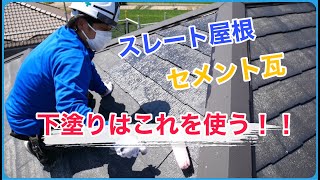 スレート屋根
セメント瓦
下塗りはこれを使う！！